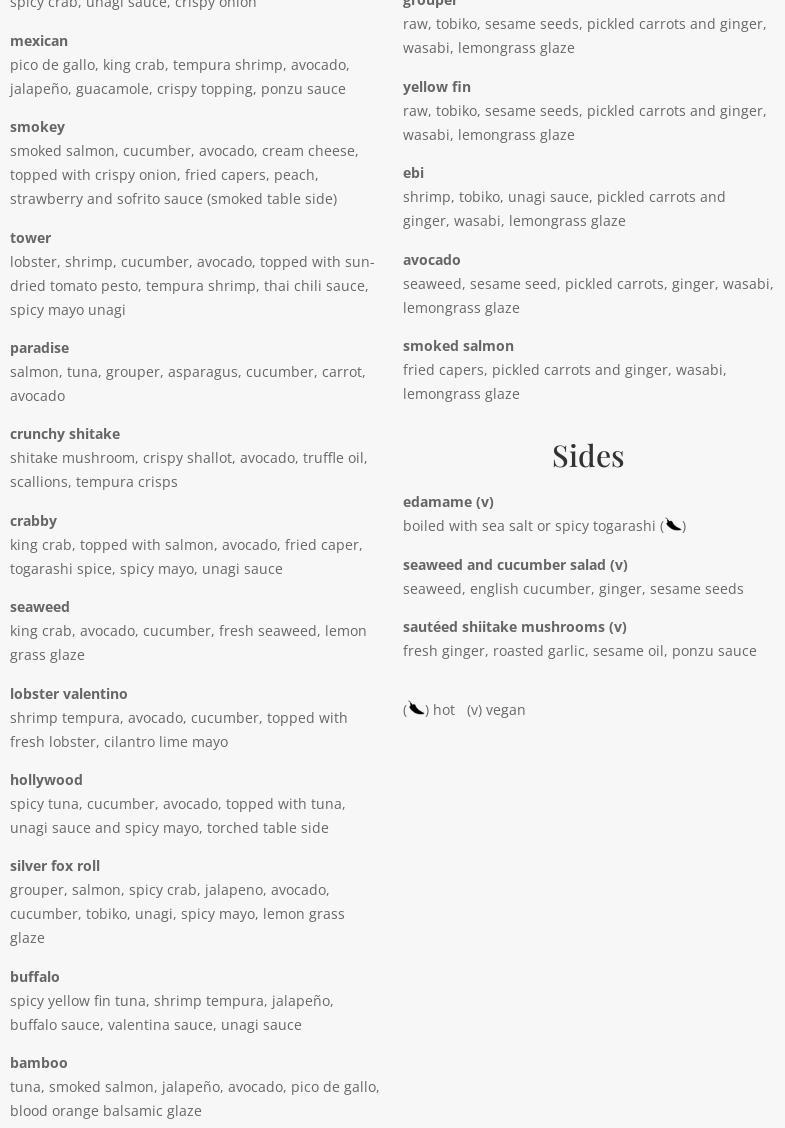 spicy crab, unagi sauce, crispy onion

mexican
pico de gallo, king crab, tempura shrimp, avocado, jalapeño, guacamole, crispy topping, ponzu sauce

smokey
smoked salmon, cucumber, avocado, cream cheese, topped with crispy onion, fried capers, peach, strawberry and sofrito sauce (smoked table side)

tower
lobster, shrimp, cucumber, avocado, topped with sun-dried tomato pesto, tempura shrimp, thai chili sauce, spicy mayo unagi

paradise
salmon, tuna, grouper, asparagus, cucumber, carrot, avocado

crunchy shitake
shitake mushroom, crispy shallot, avocado, truffle oil, scallions, tempura crisps

crabby
king crab, topped with salmon, avocado, fried caper, togarashi spice, spicy mayo, unagi sauce

seaweed
king crab, avocado, cucumber, fresh seaweed, lemon grass glaze

lobster valentino
shrimp tempura, avocado, cucumber, topped with fresh lobster, cilantro lime mayo

hollywood
spicy tuna, cucumber, avocado, topped with tuna, unagi sauce and spicy mayo, torched table side

silver fox roll
grouper, salmon, spicy crab, jalapeno, avocado, cucumber, tobiko, unagi, spicy mayo, lemon grass glaze

buffalo
spicy yellow fin tuna, shrimp tempura, jalapeño, buffalo sauce, valentina sauce, unagi sauce

bamboo
tuna, smoked salmon, jalapeño, avocado, pico de gallo, blood orange balsamic glaze

grouper
raw, tobiko, sesame seeds, pickled carrots and ginger, wasabi, lemongrass glaze

yellow fin
raw, tobiko, sesame seeds, pickled carrots and ginger, wasabi, lemongrass glaze

ebi
shrimp, tobiko, unagi sauce, pickled carrots and ginger, wasabi, lemongrass glaze

avocado
seaweed, sesame seed, pickled carrots, ginger, wasabi, lemongrass glaze

smoked salmon
fried capers, pickled carrots and ginger, wasabi, lemongrass glaze

Sides

edamame (v)
boiled with sea salt or spicy togarashi ()

seaweed and cucumber salad (v)
seaweed, english cucumber, ginger, sesame seeds

sautéed shiitake mushrooms (v)
fresh ginger, roasted garlic, sesame oil, ponzu sauce

() hot (v) vegan